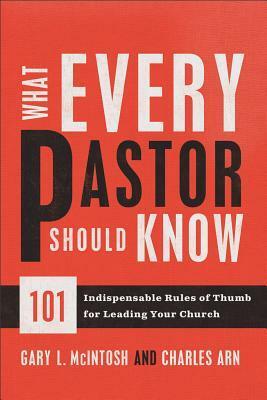 WHAT EVERY PASTOR SHOULD KNOW

101 Indispensable Rules of Thumb for Leading Your Church

GARY L. McINTOSH AND CHARLES ARN